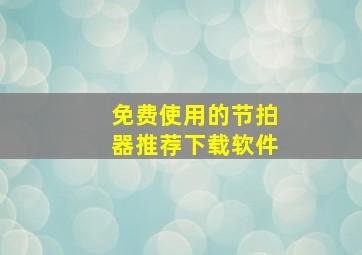 免费使用的节拍器推荐下载软件